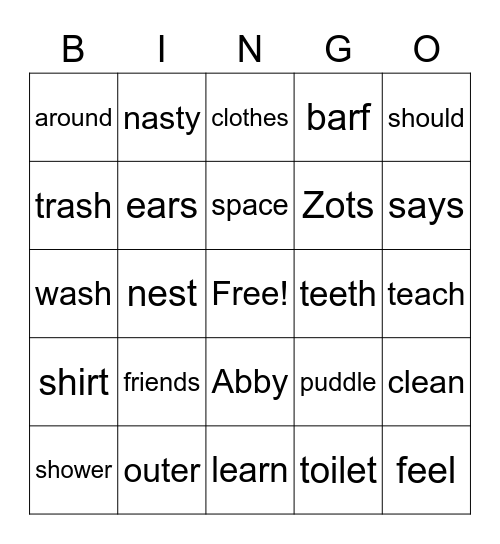 | B | I | N | G | O |
|---|---|---|---|---|
| around | nasty | clothes | barf | should |
| trash | ears | space | Zots | says |
| wash | nest | Free! | teeth | teach |
| shirt | friends | Abby | puddle | clean |
| shower | outer | learn | toilet | feel |